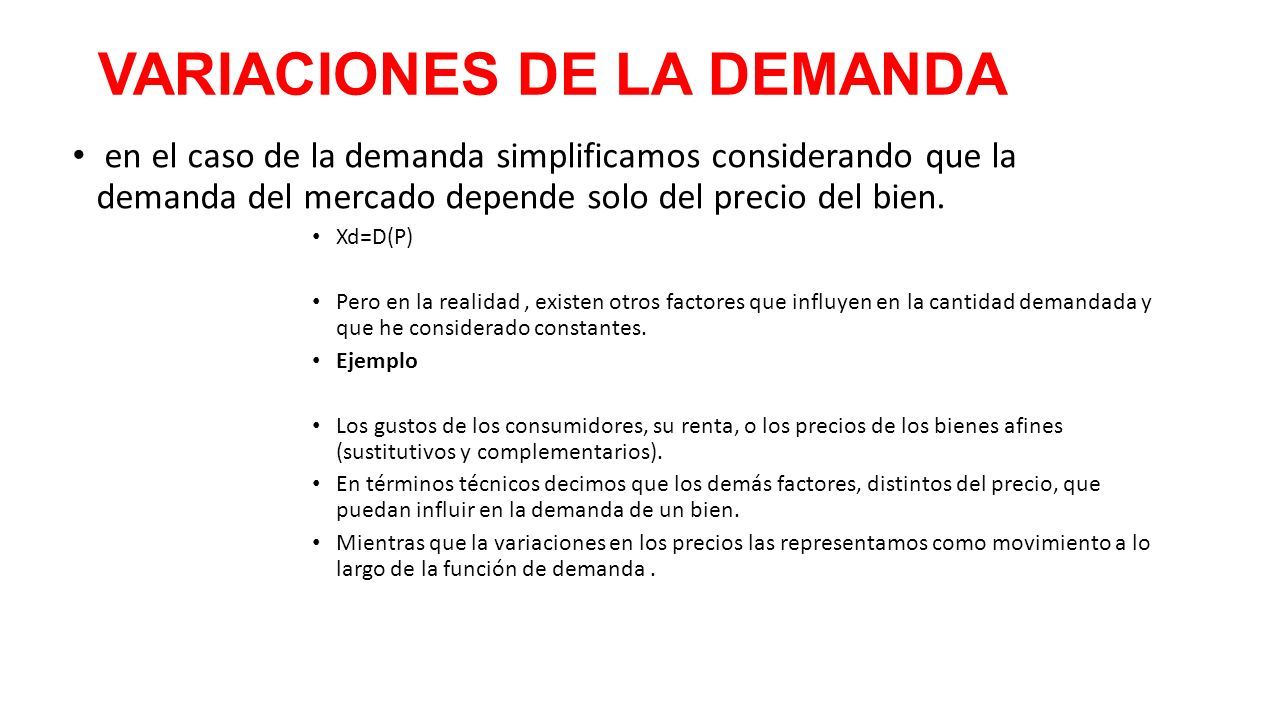 VARIACIONES DE LA DEMANDA

• en el caso de la demanda simplificamos considerando que la demanda del mercado depende solo del precio del bien.

• Xd=D(P)

• Pero en la realidad , existen otros factores que influyen en la cantidad demandada y que he considerado constantes.

• Ejemplo

• Los gustos de los consumidores, su renta, o los precios de los bienes afines (sustitutivos y complementarios).

• En términos técnicos decimos que los demás factores, distintos del precio, que puedan influir en la demanda de un bien.

• Mientras que la variaciones en los precios las representamos como movimiento a lo largo de la función de demanda .